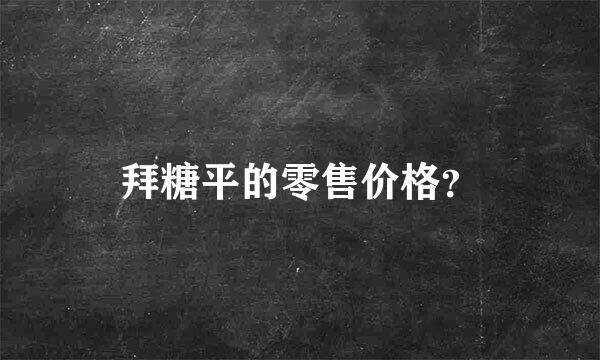 拜糖平的零售价格?